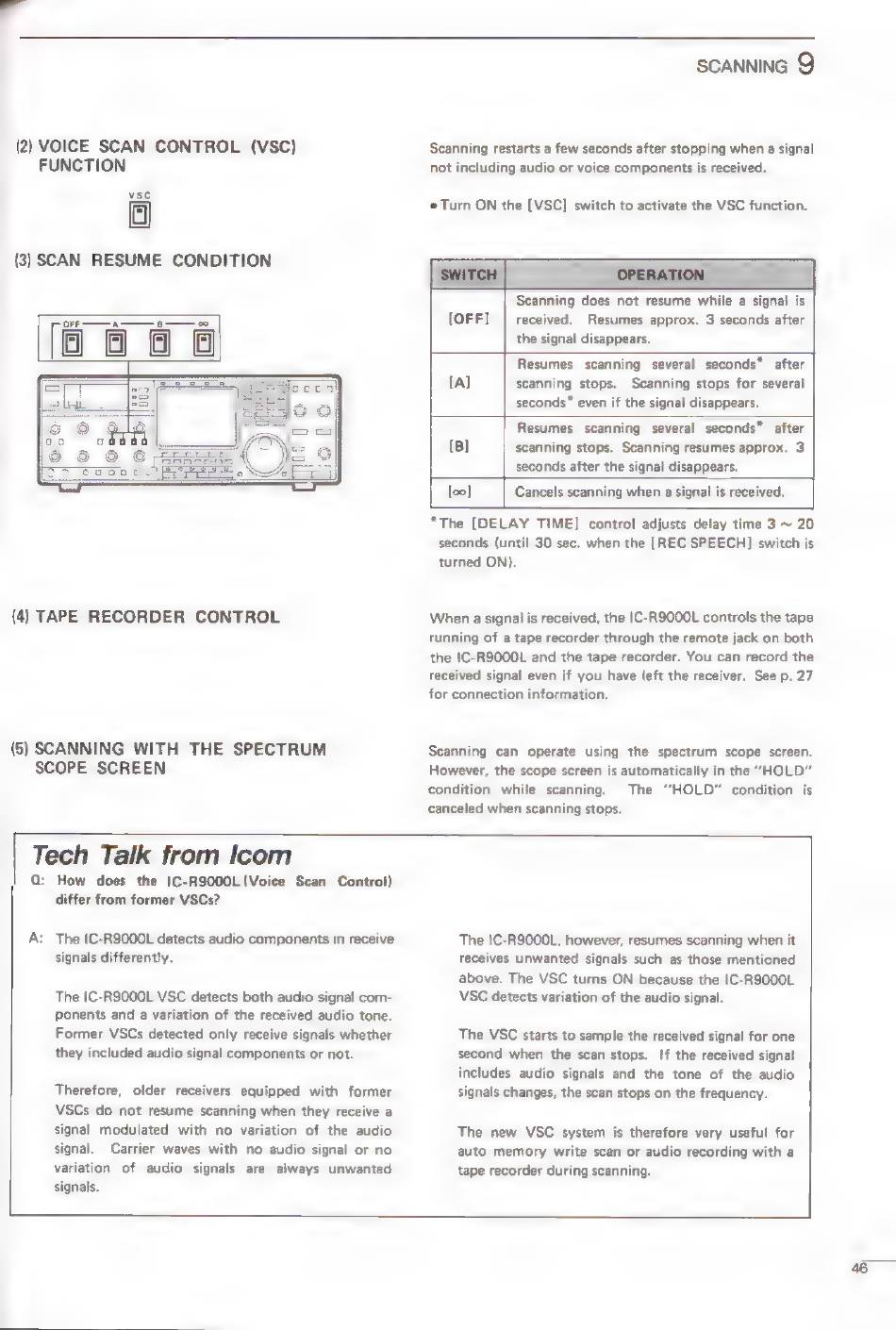 SCANNING 9

(2) VOICE SCAN CONTROL (VSC) FUNCTION

VSC

Scanning restarts a few seconds after stopping when a signal not including audio or voice components is received.

• Turn ON the [VSC] switch to activate the VSC function.

(3) SCAN RESUME CONDITION

OFF A B ∞

| SWITCH | OPERATION |
|---|---|
| [OFF] | Scanning does not resume while a signal is received. Resumes approx. 3 seconds after the signal disappears. |
| [A] | Resumes scanning several seconds* after scanning stops. Scanning stops for several seconds* even if the signal disappears. |
| [B] | Resumes scanning several seconds* after scanning stops. Scanning resumes approx. 3 seconds after the signal disappears. |
| [∞] | Cancels scanning when a signal is received. |

*The [DELAY TIME] control adjusts delay time 3 ~ 20 seconds (until 30 sec. when the [REC SPEECH] switch is turned ON).

(4) TAPE RECORDER CONTROL

When a signal is received, the IC-R9000L controls the tape running of a tape recorder through the remote jack on both the IC-R9000L and the tape recorder. You can record the received signal even if you have left the receiver. See p. 27 for connection information.

(5) SCANNING WITH THE SPECTRUM SCOPE SCREEN

Scanning can operate using the spectrum scope screen. However, the scope screen is automatically in the "HOLD" condition while scanning. The "HOLD" condition is canceled when scanning stops.

Tech Talk from Icom

Q: How does the IC-R9000L (Voice Scan Control) differ from former VSCs?

A: The IC-R9000L detects audio components in receive signals differently.

The IC-R9000L VSC detects both audio signal components and a variation of the received audio tone. Former VSCs detected only receive signals whether they included audio signal components or not.

Therefore, older receivers equipped with former VSCs do not resume scanning when they receive a signal modulated with no variation of the audio signal. Carrier waves with no audio signal or no variation of audio signals are always unwanted signals.

The IC-R9000L, however, resumes scanning when it receives unwanted signals such as those mentioned above. The VSC turns ON because the IC-R9000L VSC detects variation of the audio signal.

The VSC starts to sample the received signal for one second when the scan stops. If the received signal includes audio signals and the tone of the audio signals changes, the scan stops on the frequency.

The new VSC system is therefore very useful for auto memory write scan or audio recording with a tape recorder during scanning.

46